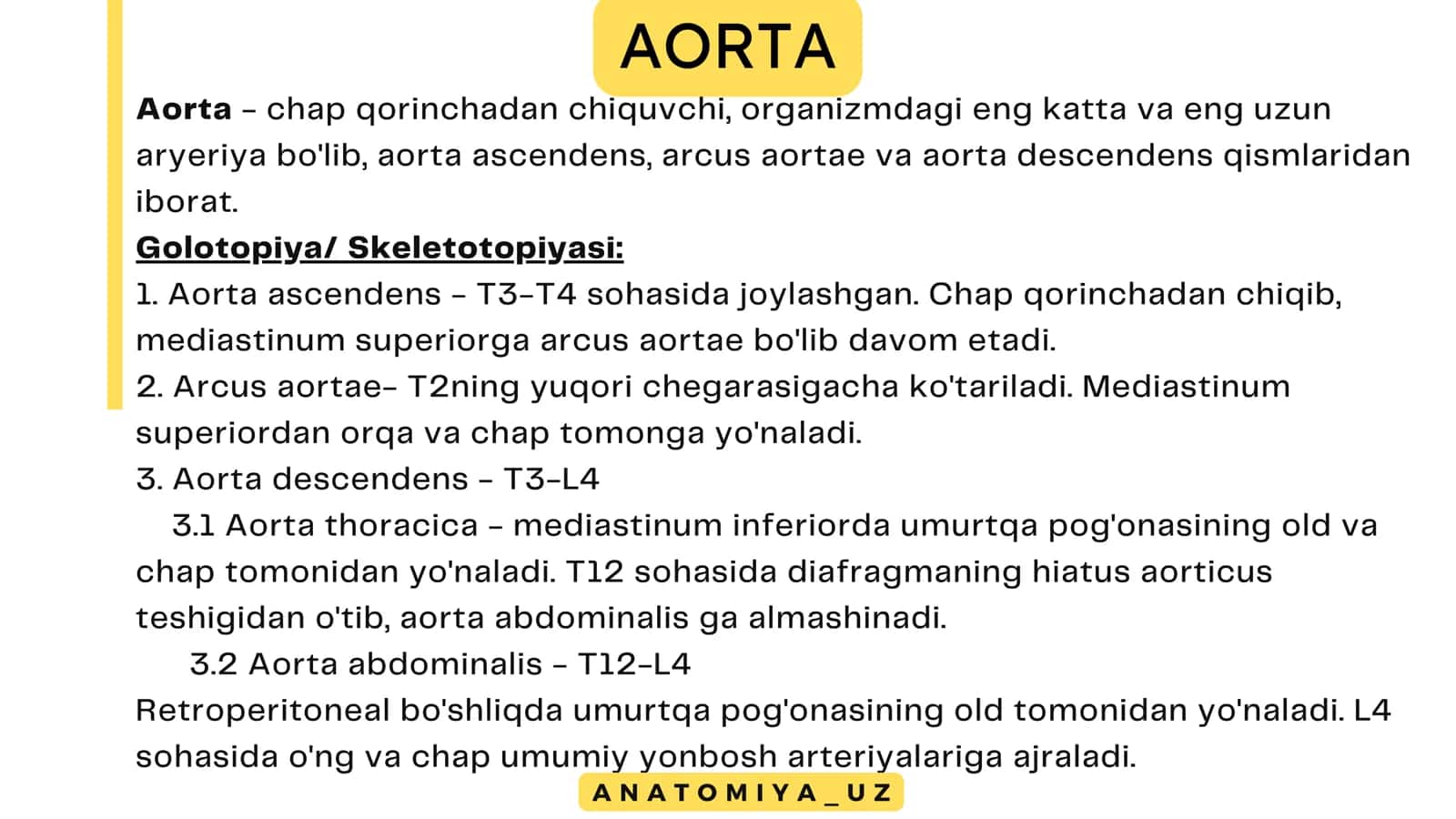 AORTA

Aorta - chap qorinchadan chiquvchi, organizmdagi eng katta va eng uzun aryeriya bo'lib, aorta ascendens, arcus aortae va aorta descendens qismlaridan iborat.

Golotopiya/ Skeletotopiyasi:
1. Aorta ascendens - T3-T4 sohasida joylashgan. Chap qorinchadan chiqib, mediastinum superiorga arcus aortae bo'lib davom etadi.
2. Arcus aortae- T2ning yuqori chegarasigacha ko'tariladi. Mediastinum superiordan orqa va chap tomonga yo'naladi.
3. Aorta descendens - T3-L4
3.1 Aorta thoracica - mediastinum inferiorda umurtqa pog'onasining old va chap tomonidan yo'naladi. T12 sohasida diafragmaning hiatus aorticus teshigidan o'tib, aorta abdominalis ga almashinadi.
3.2 Aorta abdominalis - T12-L4
Retroperitoneal bo'shliqda umurtqa pog'onasining old tomonidan yo'naladi. L4 sohasida o'ng va chap umumiy yonbosh arteriyalariga ajraladi.

ANATOMIYA_UZ